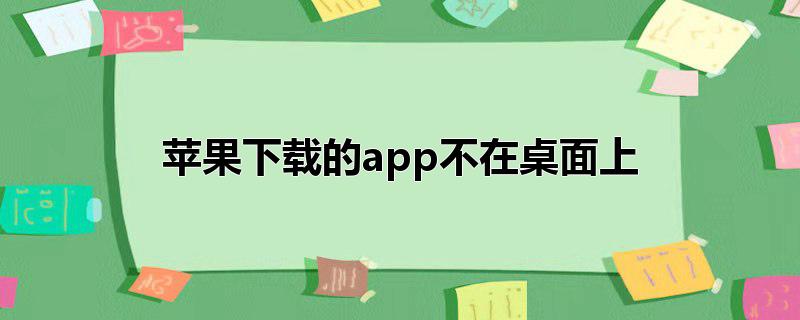 苹果下载的app不在桌面上